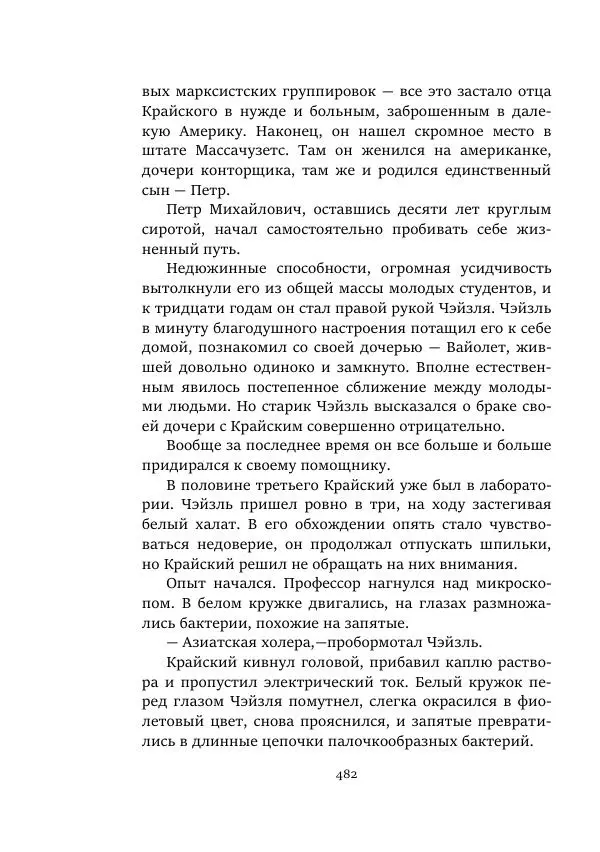 вых марксистских группировок — все это застало отца Крайского в нужде и больным, заброшенным в далекую Америку. Наконец, он нашел скромное место в штате Массачузетс. Там он женился на американке, дочери конторщика, там же и родился единственный сын — Петр.

Петр Михайлович, оставшись десяти лет круглым сиротой, начал самостоятельно пробивать себе жизненный путь.

Недюжинные способности, огромная усидчивость вытолкнули его из общей массы молодых студентов, и к тридцати годам он стал правой рукой Чэйзля. Чэйзль в минуту благодушного настроения потащил его к себе домой, познакомил со своей дочерью — Вайолет, жившей довольно одиноко и замкнуто. Вполне естественным явилось постепенное сближение между молодыми людьми. Но старик Чэйзль высказался о браке своей дочери с Крайским совершенно отрицательно.

Вообще за последнее время он все больше и больше придирался к своему помощнику.

В половине третьего Крайский уже был в лаборатории. Чэйзль пришел ровно в три, на ходу застегивая белый халат. В его обхождении опять стало чувствоваться недоверие, он продолжал отпускать шпильки, но Крайский решил не обращать на них внимания.

Опыт начался. Профессор нагнулся над микроскопом. В белом кружке двигались, на глазах размножались бактерии, похожие на запятые.

— Азиатская холера,—пробормотал Чэйзль.

Крайский кивнул головой, прибавил каплю раствора и пропустил электрический ток. Белый кружок перед глазом Чэйзля помутнел, слегка окрасился в фиолетовый цвет, снова прояснился, и запятые превратились в длинные цепочки палочкообразных бактерий.

482